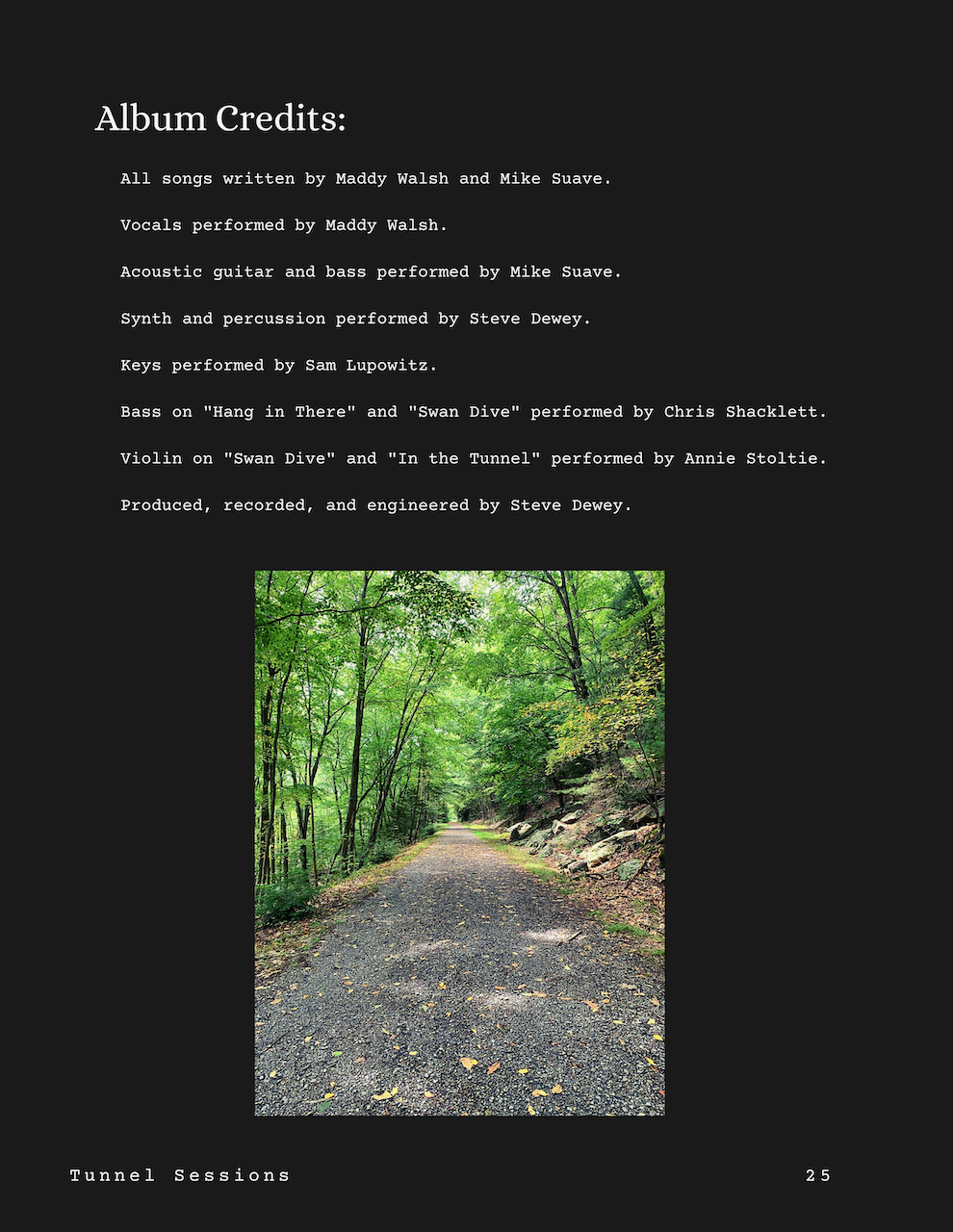 Album Credits:

All songs written by Maddy Walsh and Mike Suave.

Vocals performed by Maddy Walsh.

Acoustic guitar and bass performed by Mike Suave.

Synth and percussion performed by Steve Dewey.

Keys performed by Sam Lupowitz.

Bass on "Hang in There" and "Swan Dive" performed by Chris Shacklett.

Violin on "Swan Dive" and "In the Tunnel" performed by Annie Stoltie.

Produced, recorded, and engineered by Steve Dewey.

Tunnel Sessions

25